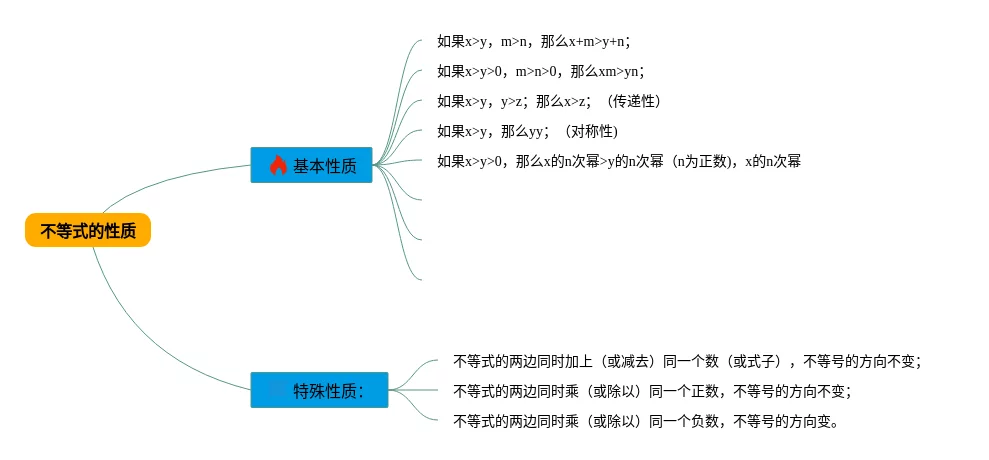 不等式的性质

基本性质

如果x>y，m>n，那么x+m>y+n；

如果x>y>0，m>n>0，那么xm>yn；

如果x>y，y>z；那么x>z；（传递性）

如果x>y，那么yy；（对称性）

如果x>y>0，那么x的n次幂>y的n次幂（n为正数），x的n次幂

特殊性质：

不等式的两边同时加上（或减去）同一个数（或式子），不等号的方向不变；

不等式的两边同时乘（或除以）同一个正数，不等号的方向不变；

不等式的两边同时乘（或除以）同一个负数，不等号的方向变。